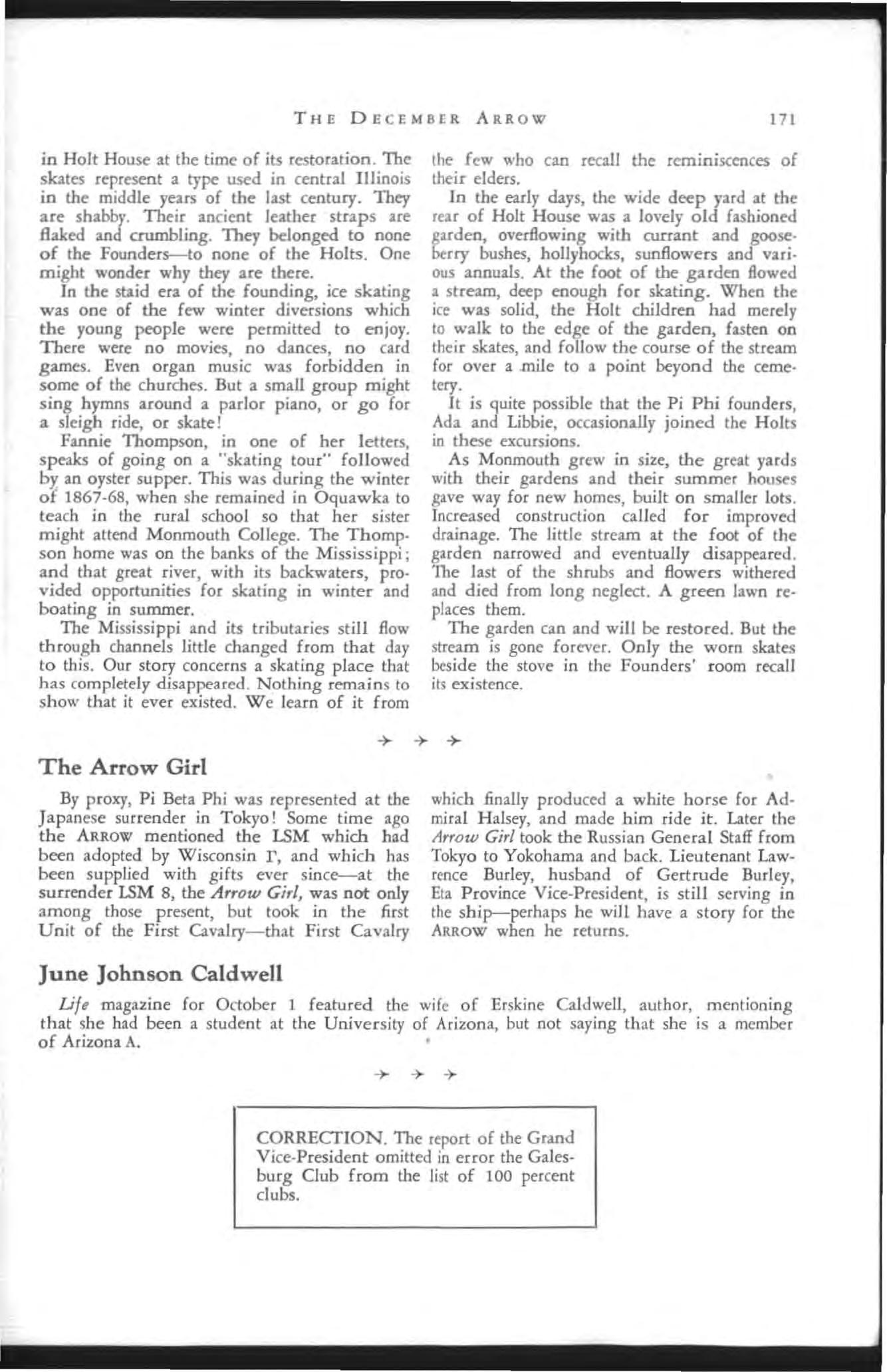 THE DECEMBER ARROW 171

in Holt House at the time of its restoration. The skates represent a type used in central Illinois in the middle years of the last century. They are shabby. Their ancient leather straps are flaked and crumbling. They belonged to none of the Founders—to none of the Holts. One might wonder why they are there.

In the staid era of the founding, ice skating was one of the few winter diversions which the young people were permitted to enjoy. There were no movies, no dances, no card games. Even organ music was forbidden in some of the churches. But a small group might sing hymns around a parlor piano, or go for a sleigh ride, or skate!

Fannie Thompson, in one of her letters, speaks of going on a "skating tour" followed by an oyster supper. This was during the winter of 1867-68, when she remained in Oquawka to teach in the rural school so that her sister might attend Monmouth College. The Thompson home was on the banks of the Mississippi; and that great river, with its backwaters, provided opportunities for skating in winter and boating in summer.

The Mississippi and its tributaries still flow through channels little changed from that day to this. Our story concerns a skating place that has completely disappeared. Nothing remains to show that it ever existed. We learn of it from the few who can recall the reminiscences of their elders.

In the early days, the wide deep yard at the rear of Holt House was a lovely old fashioned garden, overflowing with currant and gooseberry bushes, hollyhocks, sunflowers and various annuals. At the foot of the garden flowed a stream, deep enough for skating. When the ice was solid, the Holt children had merely to walk to the edge of the garden, fasten on their skates, and follow the course of the stream for over a mile to a point beyond the cemetery.

It is quite possible that the Pi Phi founders, Ada and Libbie, occasionally joined the Holts in these excursions.

As Monmouth grew in size, the great yards with their gardens and their summer houses gave way for new homes, built on smaller lots. Increased construction called for improved drainage. The little stream at the foot of the garden narrowed and eventually disappeared. The last of the shrubs and flowers withered and died from long neglect. A green lawn replaces them.

The garden can and will be restored. But the stream is gone forever. Only the worn skates beside the stove in the Founders' room recall its existence.

→ → →

The Arrow Girl

By proxy, Pi Beta Phi was represented at the Japanese surrender in Tokyo! Some time ago the ARROW mentioned the LSM which had been adopted by Wisconsin Γ, and which has been supplied with gifts ever since—at the surrender LSM 8, the Arrow Girl, was not only among those present, but took in the first Unit of the First Cavalry—that First Cavalry which finally produced a white horse for Admiral Halsey, and made him ride it. Later the Arrow Girl took the Russian General Staff from Tokyo to Yokohama and back. Lieutenant Lawrence Burley, husband of Gertrude Burley, Eta Province Vice-President, is still serving in the ship—perhaps he will have a story for the ARROW when he returns.

June Johnson Caldwell

Life magazine for October 1 featured the wife of Erskine Caldwell, author, mentioning that she had been a student at the University of Arizona, but not saying that she is a member of Arizona A.

→ → →

CORRECTION. The report of the Grand Vice-President omitted in error the Galesburg Club from the list of 100 percent clubs.